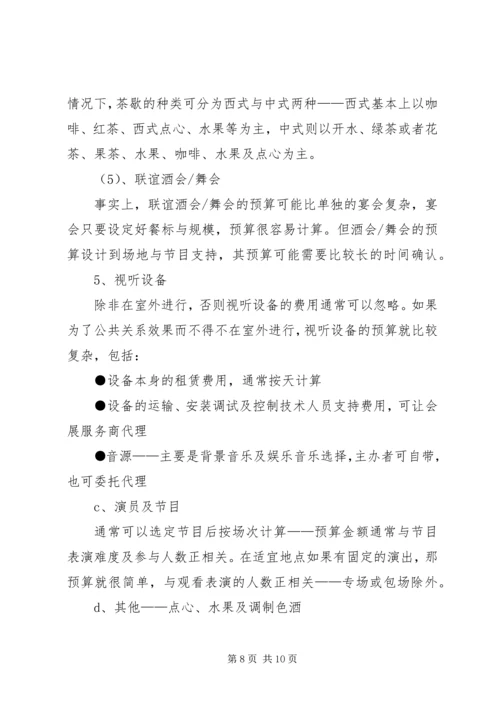 情况下，茶歇的种类可分为西式与中式两种——西式基本上以咖啡、红茶、西式点心、水果等为主，中式则以开水、绿茶或者花茶、果茶、水果、咖啡、水果及点心为主。

（5）、联谊酒会/舞会

事实上，联谊酒会/舞会的预算可能比单独的宴会复杂，宴会只要设定好餐标与规模，预算很容易计算。但酒会/舞会的预算设计到场地与节目支持，其预算可能需要比较长的时间确认。

5、视听设备

除非在室外进行，否则视听设备的费用通常可以忽略。如果为了公共关系效果而不得不在室外进行，视听设备的预算就比较复杂，包括：

●设备本身的租赁费用，通常按天计算

●设备的运输、安装调试及控制技术人员支持费用，可让会展服务商代理

●音源——主要是背景音乐及娱乐音乐选择，主办者可自带，也可委托代理

c、演员及节目

通常可以选定节目后按场次计算——预算金额通常与节目表演难度及参与人数正相关。在适宜地点如果有固定的演出，那预算就很简单，与观看表演的人数正相关——专场或包场除外。

d、其他——点心、水果及调制色酒

第 8 页 共 10 页